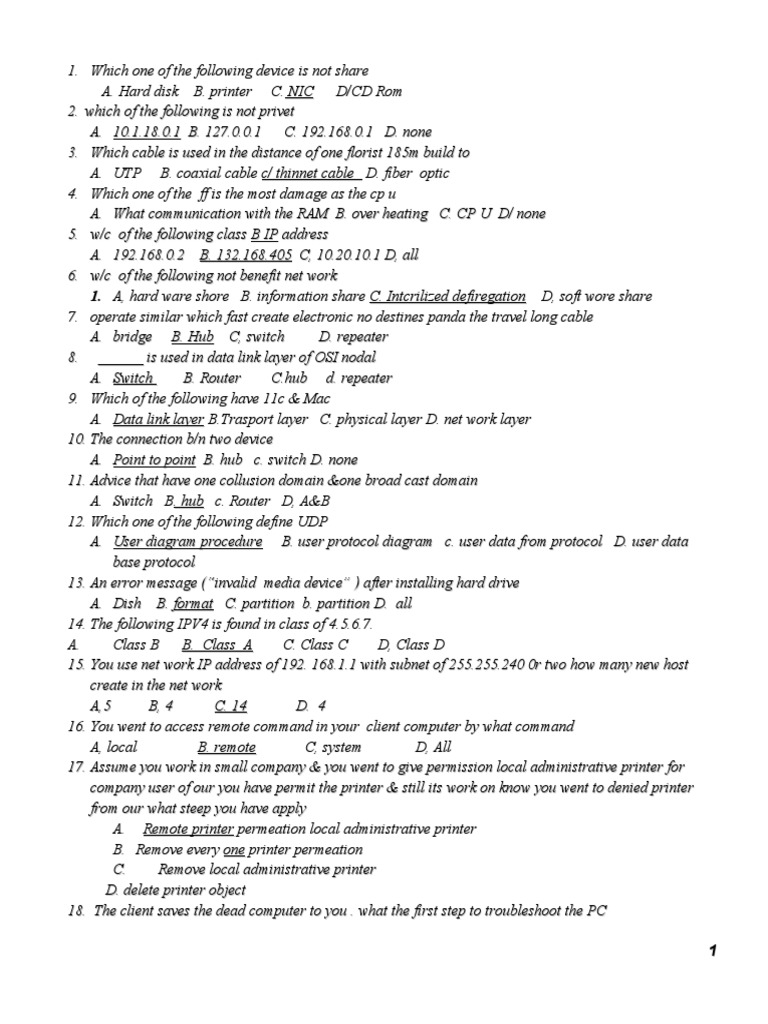 1. Which one of the following device is not share
A. Hard disk B. printer C. NIC D/CD Rom
2. which of the following is not privet
A. 10.1.18.0.1 B. 127.0.0.1 C. 192.168.0.1 D. none
3. Which cable is used in the distance of one florist 185m build to
A. UTP B. coaxial cable c/ thinnet cable D. fiber optic
4. Which one of the ff is the most damage as the cp u
A. What communication with the RAM B. over heating C. CP U D/ none
5. w/c of the following class B IP address
A. 192.168.0.2 B. 132.168.405 C, 10.20.10.1 D, all
6. w/c of the following not benefit net work
1. A, hard ware shore B. information share C. Intcrilized defiregation D, soft wore share
7. operate similar which fast create electronic no destines panda the travel long cable
A. bridge B. Hub C, switch D. repeater
8. ______ is used in data link layer of OSI nodal
A. Switch B. Router C.hub d. repeater
9. Which of the following have 11c & Mac
A. Data link layer B.Trasport layer C. physical layer D. net work layer
10. The connection b/n two device
A. Point to point B. hub c. switch D. none
11. Advice that have one collusion domain &one broad cast domain
A. Switch B. hub c. Router D, A&B
12. Which one of the following define UDP
A. User diagram procedure B. user protocol diagram c. user data from protocol D. user data base protocol
13. An error message ("invalid media device" ) after installing hard drive
A. Dish B. format C. partition b. partition D. all
14. The following IPV4 is found in class of 4.5.6.7.
A. Class B B. Class A C. Class C D, Class D
15. You use net work IP address of 192. 168.1.1 with subnet of 255.255.240 0r two how many new host create in the net work
A, 5 B, 4 C. 14 D. 4
16. You went to access remote command in your client computer by what command
A, local B. remote C, system D, All
17. Assume you work in small company & you went to give permission local administrative printer for company user of our you have permit the printer & still its work on know you went to denied printer from our what steep you have apply
A. Remote printer permeation local administrative printer
B. Remove every one printer permeation
C. Remove local administrative printer
D. delete printer object
18. The client saves the dead computer to you . what the first step to troubleshoot the PC

1